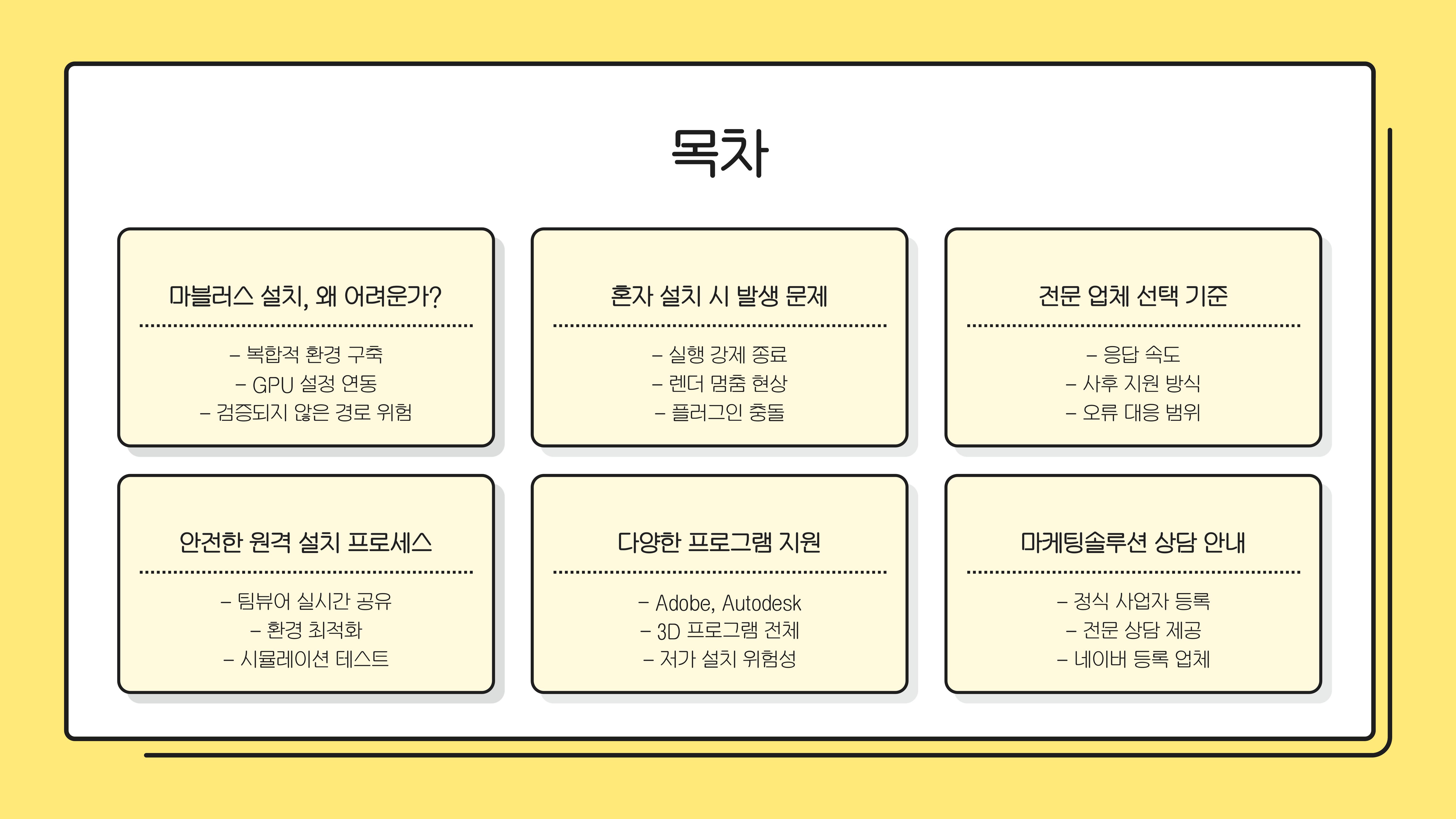 목차

마블러스 설치, 왜 어려운가?

- 복합적 환경 구축
- GPU 설정 연동
- 검증되지 않은 경로 위험

혼자 설치 시 발생 문제

- 실행 강제 종료
- 렌더 멈춤 현상
- 플러그인 충돌

전문 업체 선택 기준

- 응답 속도
- 사후 지원 방식
- 오류 대응 범위

안전한 원격 설치 프로세스

- 팀뷰어 실시간 공유
- 환경 최적화
- 시뮬레이션 테스트

다양한 프로그램 지원

- Adobe, Autodesk
- 3D 프로그램 전체
- 저가 설치 위험성

마케팅솔루션 상담 안내

- 정식 사업자 등록
- 전문 상담 제공
- 네이버 등록 업체